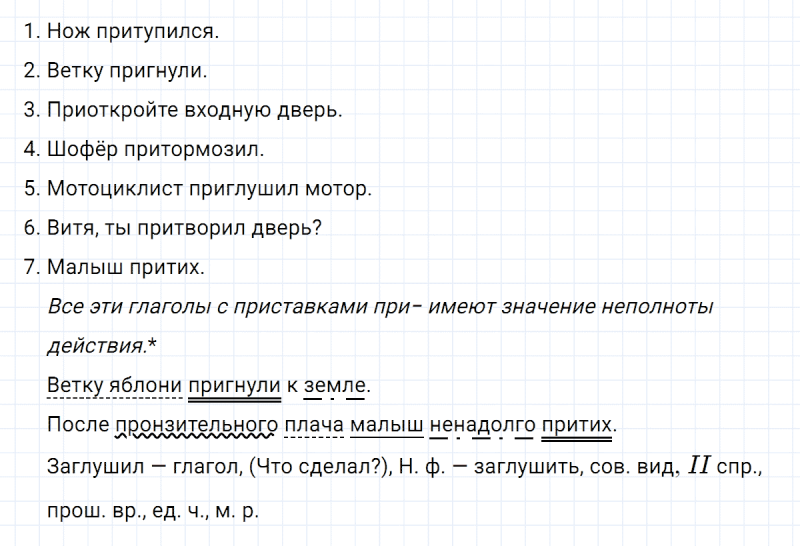 1. Нож притупился.

2. Ветку пригнули.

3. Приоткройте входную дверь.

4. Шофёр притормозил.

5. Мотоциклист приглушил мотор.

6. Витя, ты притворил дверь?

7. Малыш притих.

Все эти глаголы с приставками при- имеют значение неполноты действия.*

Ветку яблони пригнули к земле.

После пронзительного плача малыш ненадолго притих.

Заглушил — глагол, (Что сделал?), Н. ф. — заглушить, сов. вид, $II$ спр., прош. вр., ед. ч., м. р.